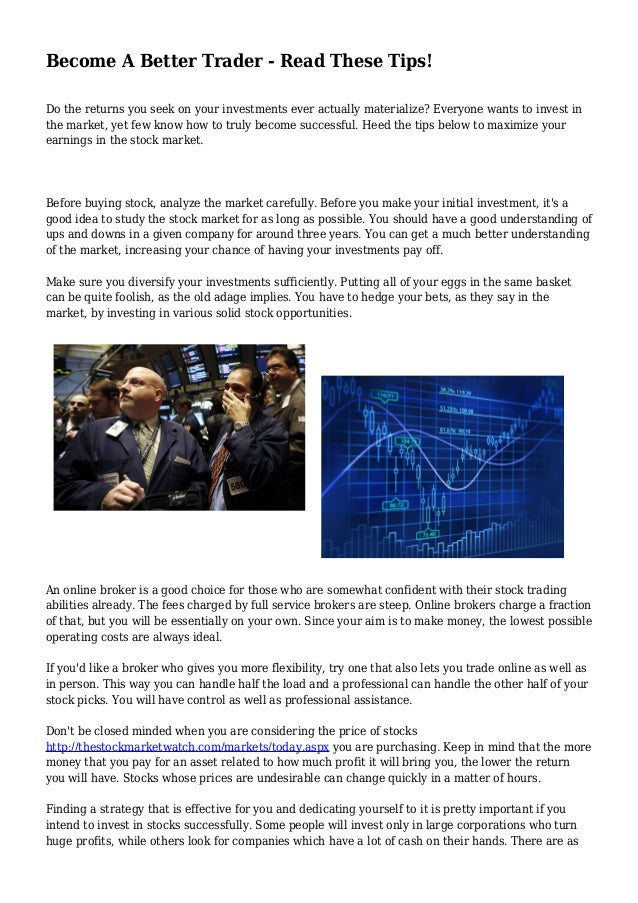 Become A Better Trader - Read These Tips!

Do the returns you seek on your investments ever actually materialize? Everyone wants to invest in the market, yet few know how to truly become successful. Heed the tips below to maximize your earnings in the stock market.

Before buying stock, analyze the market carefully. Before you make your initial investment, it's a good idea to study the stock market for as long as possible. You should have a good understanding of ups and downs in a given company for around three years. You can get a much better understanding of the market, increasing your chance of having your investments pay off.

Make sure you diversify your investments sufficiently. Putting all of your eggs in the same basket can be quite foolish, as the old adage implies. You have to hedge your bets, as they say in the market, by investing in various solid stock opportunities.

An online broker is a good choice for those who are somewhat confident with their stock trading abilities already. The fees charged by full service brokers are steep. Online brokers charge a fraction of that, but you will be essentially on your own. Since your aim is to make money, the lowest possible operating costs are always ideal.

If you'd like a broker who gives you more flexibility, try one that also lets you trade online as well as in person. This way you can handle half the load and a professional can handle the other half of your stock picks. You will have control as well as professional assistance.

Don't be closed minded when you are considering the price of stocks http://thestockmarketwatch.com/markets/today.aspx you are purchasing. Keep in mind that the more money that you pay for an asset related to how much profit it will bring you, the lower the return you will have. Stocks whose prices are undesirable can change quickly in a matter of hours.

Finding a strategy that is effective for you and dedicating yourself to it is pretty important if you intend to invest in stocks successfully. Some people will invest only in large corporations who turn huge profits, while others look for companies which have a lot of cash on their hands. There are as